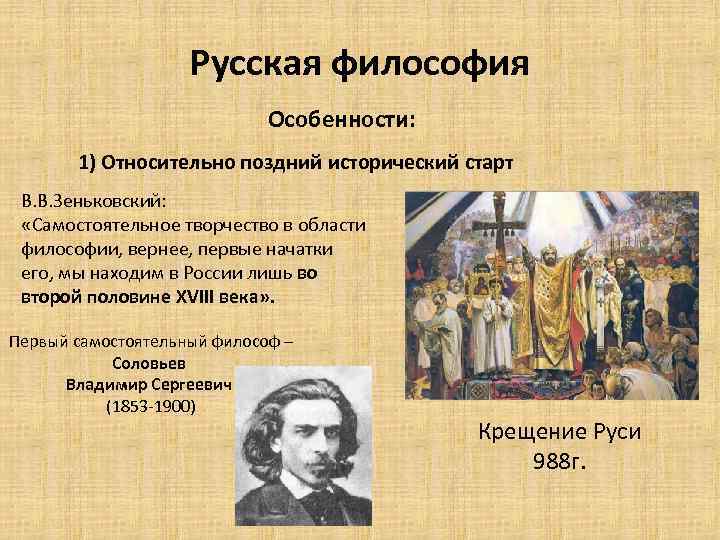 Русская философия

Особенности:

1) Относительно поздний исторический старт

В.В.Зеньковский:
«Самостоятельное творчество в области философии, вернее, первые начатки его, мы находим в России лишь во второй половине XVIII века».

Первый самостоятельный философ –
Соловьев
Владимир Сергеевич
(1853-1900)

Крещение Руси
988г.